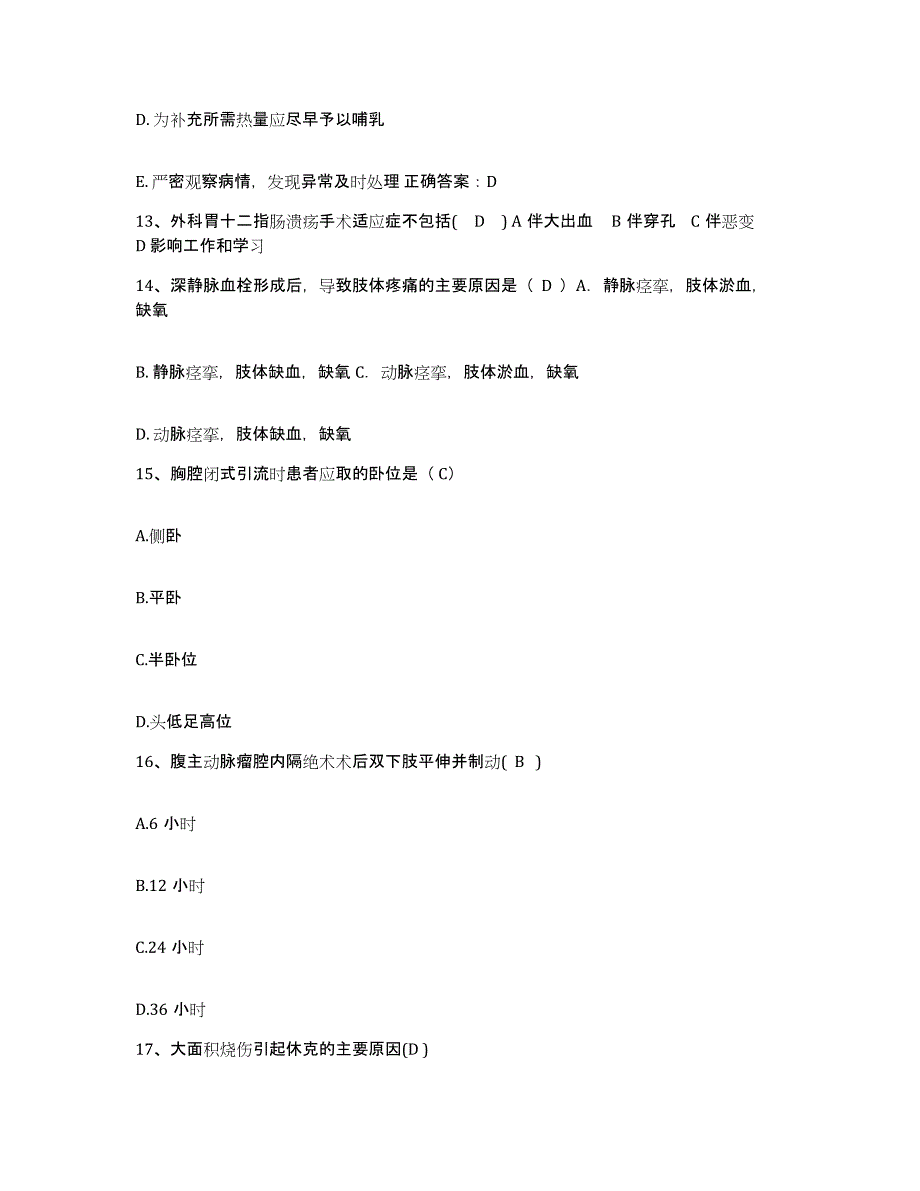 D. 为补充所需热量应尽早予以哺乳

E. 严密观察病情，发现异常及时处理 正确答案：D

13、外科胃十二指肠溃疡手术适应症不包括(　D　) A 伴大出血　B 伴穿孔　C 伴恶变　D 影响工作和学习

14、深静脉血栓形成后，导致肢体疼痛的主要原因是（ D ）A. 静脉痉挛，肢体淤血，缺氧

B. 静脉痉挛，肢体缺血，缺氧 C. 动脉痉挛，肢体淤血，缺氧

D. 动脉痉挛，肢体缺血，缺氧

15、胸腔闭式引流时患者应取的卧位是（ C）

A.侧卧

B.平卧

C.半卧位

D.头低足高位

16、腹主动脉瘤腔内隔绝术术后双下肢平伸并制动( B )

A.6 小时

B.12 小时

C.24 小时

D.36 小时

17、大面积烧伤引起休克的主要原因(D )